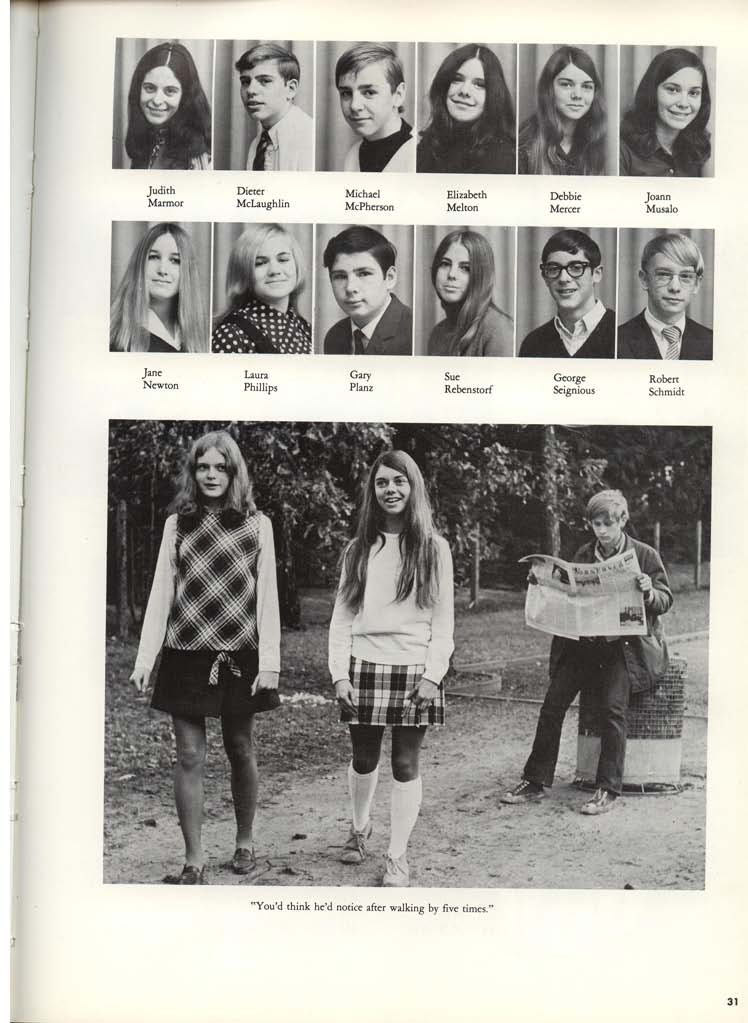 Judith
Marmor

Dieter
McLaughlin

Michael
McPherson

Elizabeth
Melton

Debbie
Mercer

Joann
Musalo

Jane
Newton

Laura
Phillips

Gary
Planz

Sue
Rebenstorf

George
Seignious

Robert
Schmidt

"You'd think he'd notice after walking by five times."

31